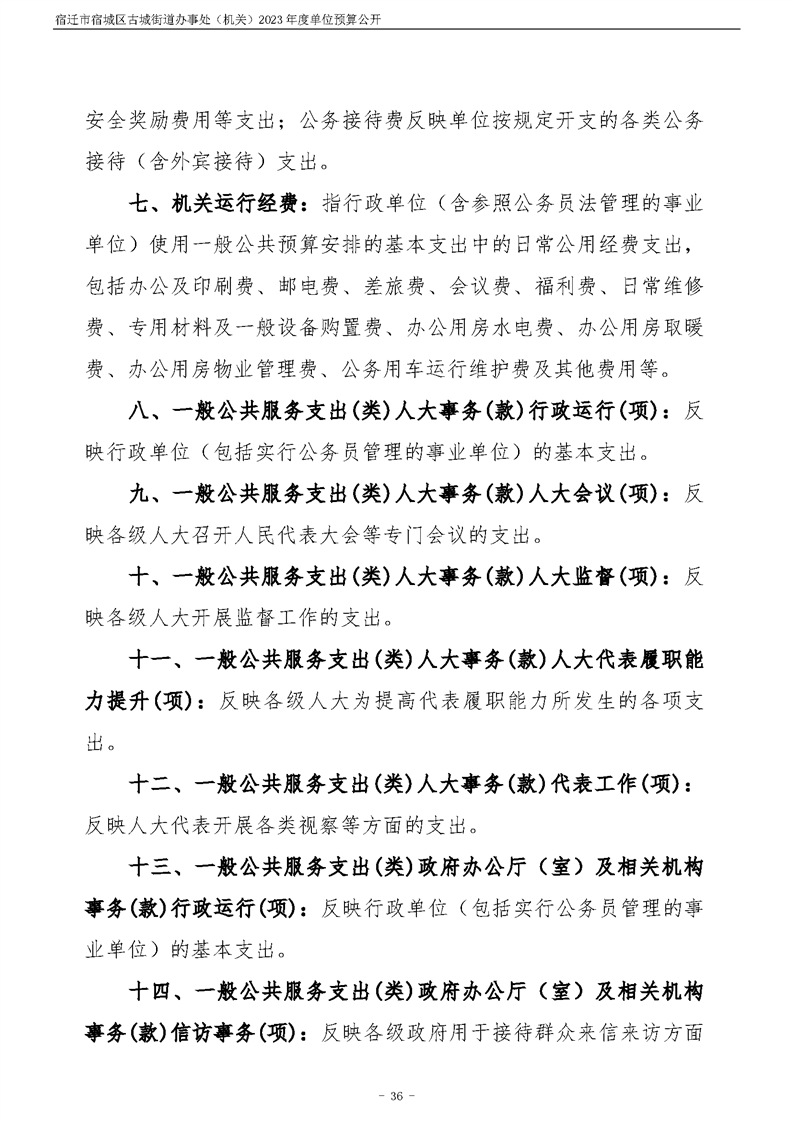 宿迁市宿城区古城街道办事处（机关）2023年度单位预算公开

安全奖励费用等支出；公务接待费反映单位按规定开支的各类公务接待（含外宾接待）支出。

七、机关运行经费：指行政单位（含参照公务员法管理的事业单位）使用一般公共预算安排的基本支出中的日常公用经费支出，包括办公及印刷费、邮电费、差旅费、会议费、福利费、日常维修费、专用材料及一般设备购置费、办公用房水电费、办公用房取暖费、办公用房物业管理费、公务用车运行维护费及其他费用等。

八、一般公共服务支出(类)人大事务(款)行政运行(项)：反映行政单位（包括实行公务员管理的事业单位）的基本支出。

九、一般公共服务支出(类)人大事务(款)人大会议(项)：反映各级人大召开人民代表大会等专门会议的支出。

十、一般公共服务支出(类)人大事务(款)人大监督(项)：反映各级人大开展监督工作的支出。

十一、一般公共服务支出(类)人大事务(款)人大代表履职能力提升(项)：反映各级人大为提高代表履职能力所发生的各项支出。

十二、一般公共服务支出(类)人大事务(款)代表工作(项)：反映人大代表开展各类视察等方面的支出。

十三、一般公共服务支出(类)政府办公厅（室）及相关机构事务(款)行政运行(项)：反映行政单位（包括实行公务员管理的事业单位）的基本支出。

十四、一般公共服务支出(类)政府办公厅（室）及相关机构事务(款)信访事务(项)：反映各级政府用于接待群众来信来访方面

- 36 -